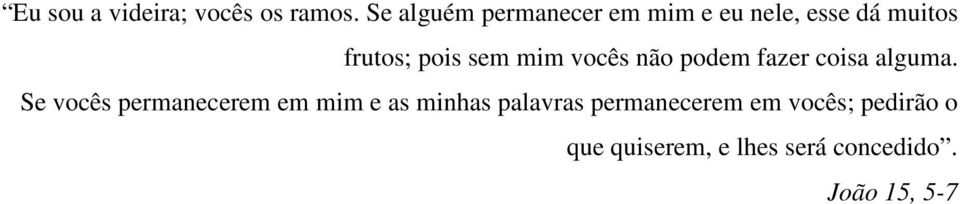 “Eu sou a videira; vocês os ramos. Se alguém permanecer em mim e eu nele, esse dá muitos frutos; pois sem mim vocês não podem fazer coisa alguma.

Se vocês permanecerem em mim e as minhas palavras permanecerem em vocês; pedirão o que quiserem, e lhes será concedido”.

João 15, 5-7